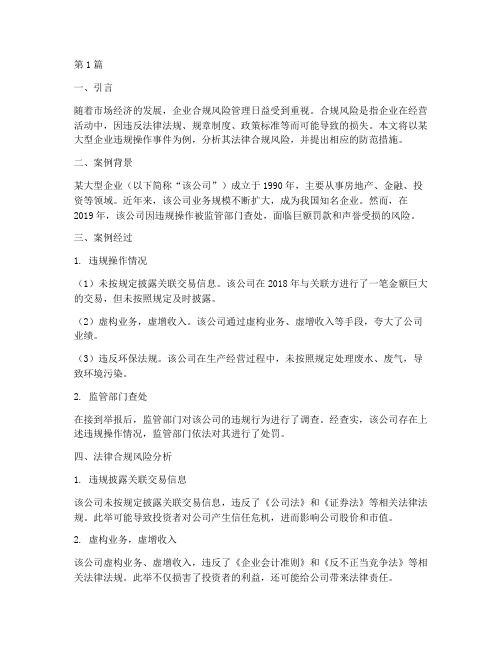 第1篇

一、引言

随着市场经济的发展，企业合规风险管理日益受到重视。合规风险是指企业在经营活动中，因违反法律法规、规章制度、政策标准等而可能导致的损失。本文将以某大型企业违规操作事件为例，分析其法律合规风险，并提出相应的防范措施。

二、案例背景

某大型企业（以下简称“该公司”）成立于1990年，主要从事房地产、金融、投资等领域。近年来，该公司业务规模不断扩大，成为我国知名企业。然而，在2019年，该公司因违规操作被监管部门查处，面临巨额罚款和声誉受损的风险。

三、案例经过

1. 违规操作情况

（1）未按规定披露关联交易信息。该公司在2018年与关联方进行了一笔金额巨大的交易，但未按照规定及时披露。

（2）虚构业务，虚增收入。该公司通过虚构业务、虚增收入等手段，夸大了公司业绩。

（3）违反环保法规。该公司在生产经营过程中，未按照规定处理废水、废气，导致环境污染。

2. 监管部门查处

在接到举报后，监管部门对该公司的违规行为进行了调查。经查实，该公司存在上述违规操作情况，监管部门依法对其进行了处罚。

四、法律合规风险分析

1. 违规披露关联交易信息

该公司未按规定披露关联交易信息，违反了《公司法》和《证券法》等相关法律法规。此举可能导致投资者对公司产生信任危机，进而影响公司股价和市值。

2. 虚构业务，虚增收入

该公司虚构业务、虚增收入，违反了《企业会计准则》和《反不正当竞争法》等相关法律法规。此举不仅损害了投资者的利益，还可能给公司带来法律责任。